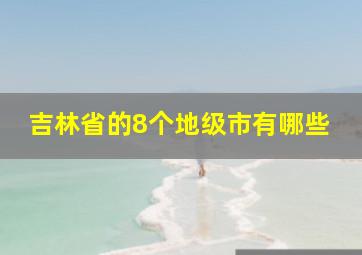 吉林省的8个地级市有哪些